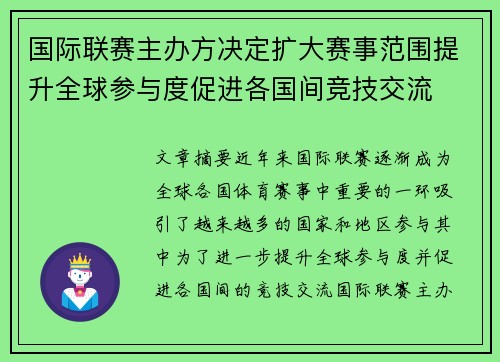 国际联赛主办方决定扩大赛事范围提升全球参与度促进各国间竞技交流

文章摘要近年来国际联赛逐渐成为全球各国体育赛事中重要的一环吸引了越来越多的国家和地区参与其中为了进一步提升全球参与度并促进各国间的竞技交流国际联赛主办